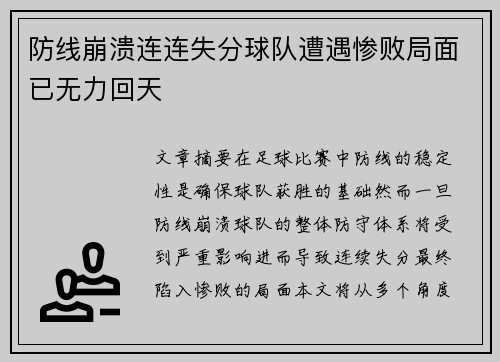 防线崩溃连连失分球队遭遇惨败局面已无力回天

文章摘要在足球比赛中防线的稳定性是确保球队获胜的基础然而一旦防线崩溃球队的整体防守体系将受到严重影响进而导致连续失分最终陷入惨败的局面本文将从多个角度